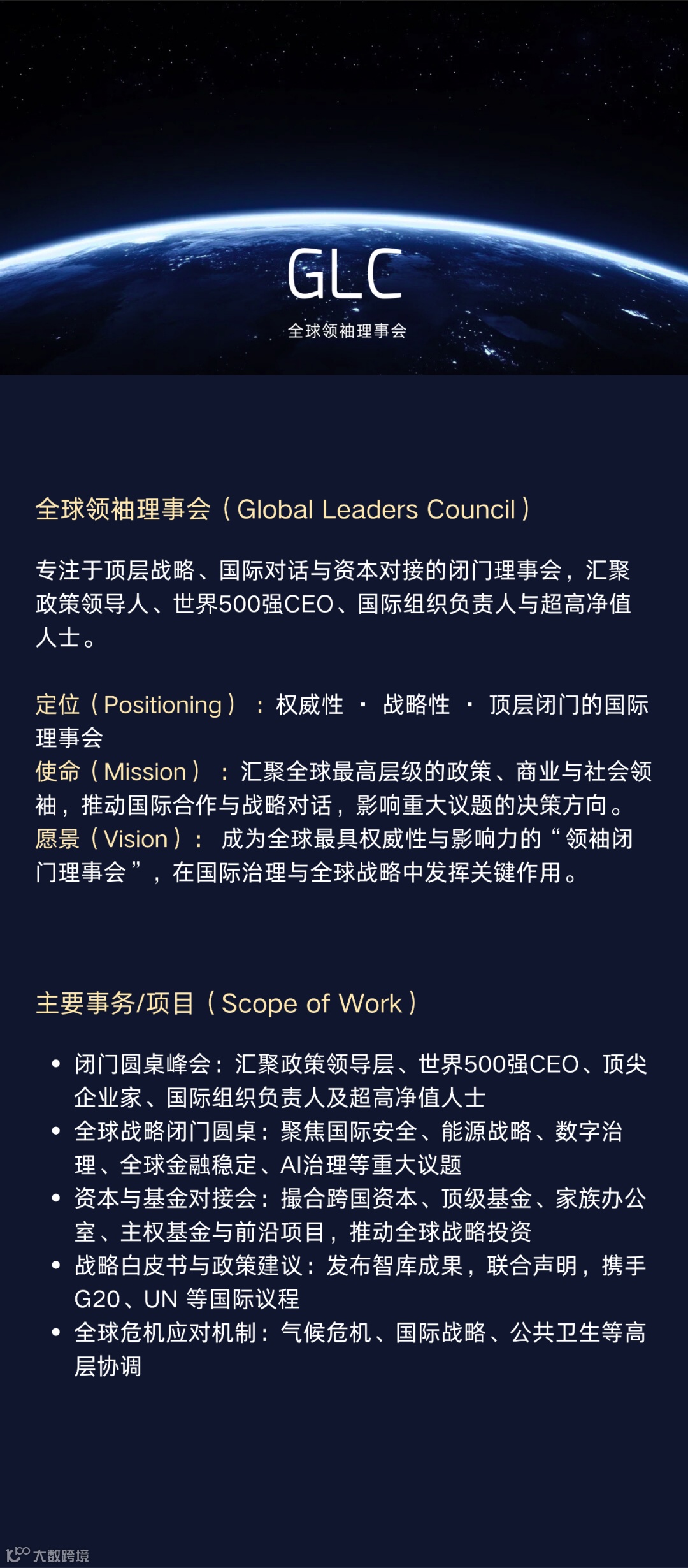 GLC
全球领袖理事会

全球领袖理事会（Global Leaders Council）

专注于顶层战略、国际对话与资本对接的闭门理事会，汇聚政策领导人、世界500强CEO、国际组织负责人与超高净值人士。

定位（Positioning）：权威性 · 战略性 · 顶层闭门的国际理事会
使命（Mission）：汇聚全球最高层级的政策、商业与社会领袖，推动国际合作与战略对话，影响重大议题的决策方向。
愿景（Vision）： 成为全球最具权威性与影响力的“领袖闭门理事会”，在国际治理与全球战略中发挥关键作用。

主要事务/项目（Scope of Work）

• 闭门圆桌峰会：汇聚政策领导层、世界500强CEO、顶尖企业家、国际组织负责人及超高净值人士
• 全球战略闭门圆桌：聚焦国际安全、能源战略、数字治理、全球金融稳定、AI治理等重大议题
• 资本与基金对接会：撮合跨国资本、顶级基金、家族办公室、主权基金与前沿项目，推动全球战略投资
• 战略白皮书与政策建议：发布智库成果，联合声明，携手G20、UN 等国际议程
• 全球危机应对机制：气候危机、国际战略、公共卫生等高层协调

大数跨境